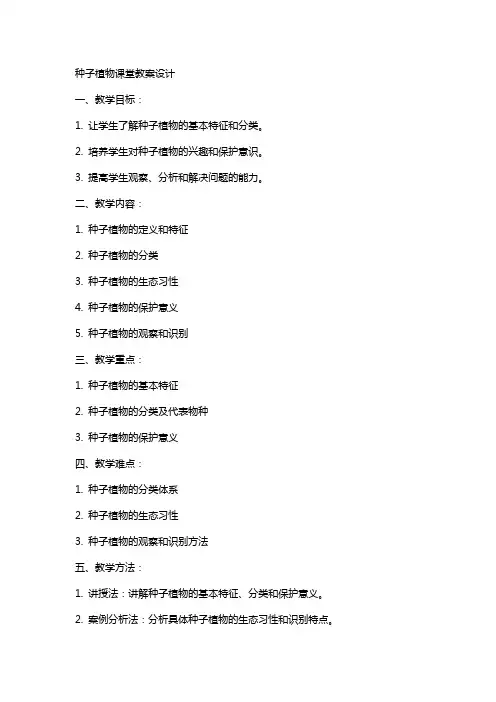 种子植物课堂教案设计

一、教学目标：

1. 让学生了解种子植物的基本特征和分类。

2. 培养学生对种子植物的兴趣和保护意识。

3. 提高学生观察、分析和解决问题的能力。

二、教学内容：

1. 种子植物的定义和特征

2. 种子植物的分类

3. 种子植物的生态习性

4. 种子植物的保护意义

5. 种子植物的观察和识别

三、教学重点：

1. 种子植物的基本特征

2. 种子植物的分类及代表物种

3. 种子植物的保护意义

四、教学难点：

1. 种子植物的分类体系

2. 种子植物的生态习性

3. 种子植物的观察和识别方法

五、教学方法：

1. 讲授法：讲解种子植物的基本特征、分类和保护意义。

2. 案例分析法：分析具体种子植物的生态习性和识别特点。